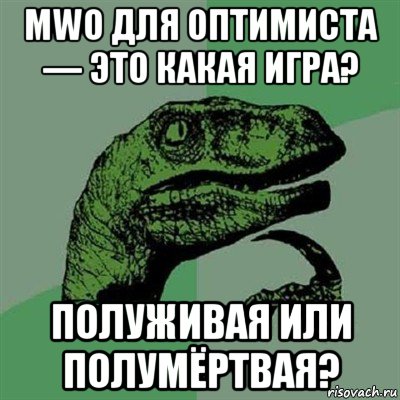 MWO ДЛЯ ОПТИМИСТА — ЭТО КАКАЯ ИГРА?

ПОЛУЖИВАЯ ИЛИ ПОЛУМЁРТВАЯ?

risovach.ru